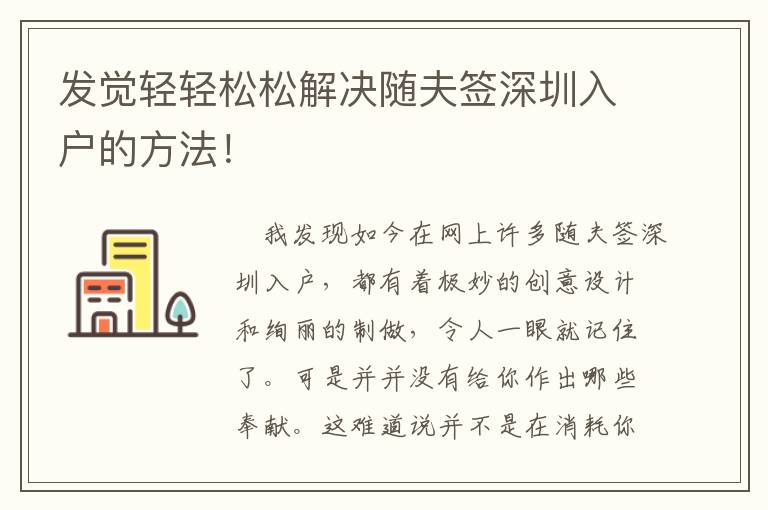 发觉轻轻松松解决随夫签深圳入户的方法!

我发现如今在网上许多随夫签深圳入户，都有着极妙的创意设计和绚丽的制做，令人一眼就记住了。可是并并没有给你作出哪些奉献。这难道说并不是在消耗你